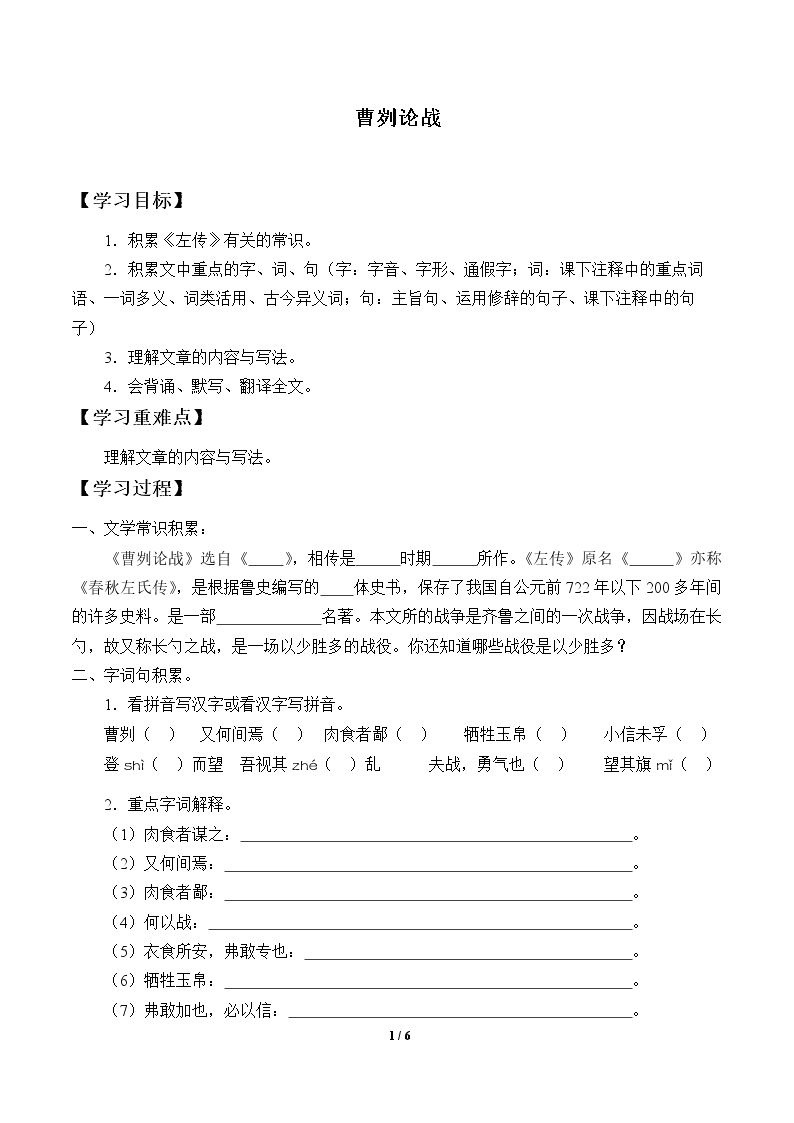 曹刿论战

【学习目标】

1.积累《左传》有关的常识。

2.积累文中重点的字、词、句（字：字音、字形、通假字；词：课下注释中的重点词语、一词多义、词类活用、古今异义词；句：主旨句、运用修辞的句子、课下注释中的句子）

3.理解文章的内容与写法。

4.会背诵、默写、翻译全文。

【学习重难点】

理解文章的内容与写法。

【学习过程】

一、文学常识积累：

《曹刿论战》选自《____》，相传是____时期____所作。《左传》原名《____》亦称《春秋左氏传》，是根据鲁史编写的____体史书，保存了我国自公元前722年以下200多年间的许多史料。是一部____名著。本文所的战争是齐鲁之间的一次战争，因战场在长勺，故又称长勺之战，是一场以少胜多的战役。你还知道哪些战役是以少胜多？

二、字词句积累。

1.看拼音写汉字或看汉字写拼音。

曹刿（ ） 又何间焉（ ） 肉食者鄙（ ） 牺牲玉帛（ ） 小信未孚（ ）

登shì（ ）而望 吾视其zhé（ ）乱 夫战，勇气也（ ） 望其旗mǐ（ ）

2.重点字词解释。

（1）肉食者谋之：____。

（2）又何间焉：____。

（3）肉食者鄙：____。

（4）何以战：____。

（5）衣食所安，弗敢专也：____。

（6）牺牲玉帛：____。

（7）弗敢加也，必以信：____。

1 / 6